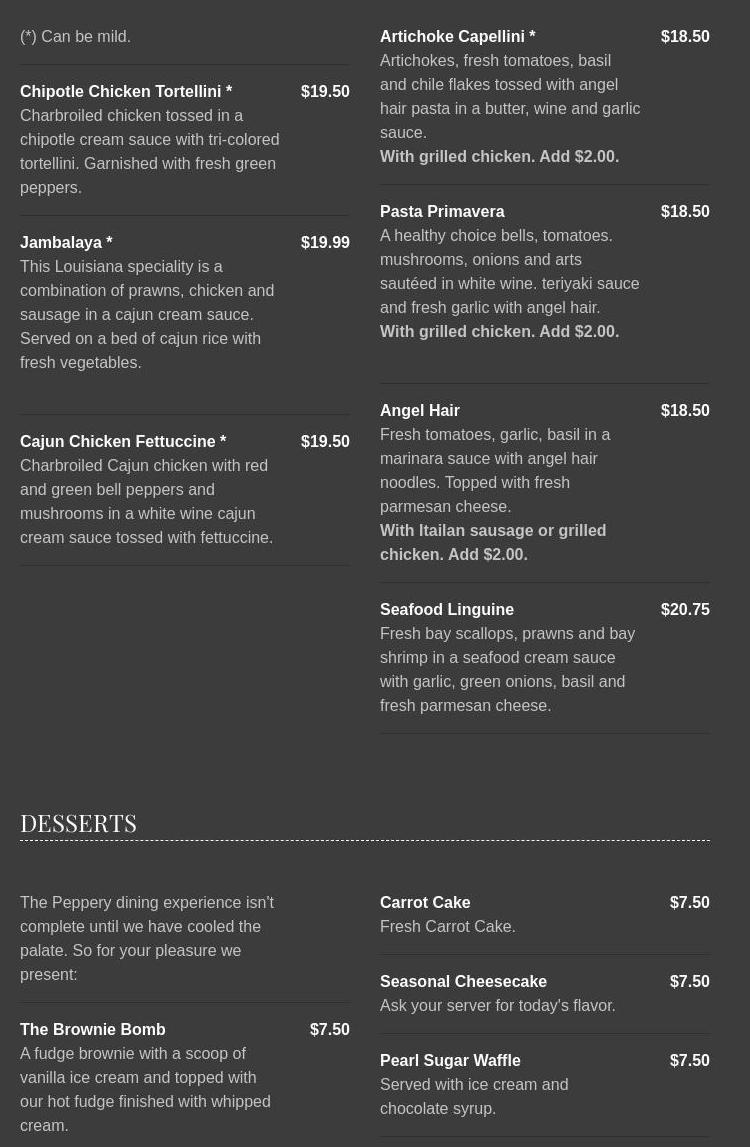 (*) Can be mild.

Chipotle Chicken Tortellini * $19.50
Charbroiled chicken tossed in a chipotle cream sauce with tri-colored tortellini. Garnished with fresh green peppers.

Jambalaya * $19.99
This Louisiana speciality is a combination of prawns, chicken and sausage in a cajun cream sauce. Served on a bed of cajun rice with fresh vegetables.

Cajun Chicken Fettuccine * $19.50
Charbroiled Cajun chicken with red and green bell peppers and mushrooms in a white wine cajun cream sauce tossed with fettuccine.

Artichoke Capellini * $18.50
Artichokes, fresh tomatoes, basil and chile flakes tossed with angel hair pasta in a butter, wine and garlic sauce.
With grilled chicken. Add $2.00.

Pasta Primavera $18.50
A healthy choice bells, tomatoes. mushrooms, onions and arts sautéed in white wine. teriyaki sauce and fresh garlic with angel hair.
With grilled chicken. Add $2.00.

Angel Hair $18.50
Fresh tomatoes, garlic, basil in a marinara sauce with angel hair noodles. Topped with fresh parmesan cheese.
With Itailan sausage or grilled chicken. Add $2.00.

Seafood Linguine $20.75
Fresh bay scallops, prawns and bay shrimp in a seafood cream sauce with garlic, green onions, basil and fresh parmesan cheese.

DESSERTS

The Peppery dining experience isn't complete until we have cooled the palate. So for your pleasure we present:

The Brownie Bomb $7.50
A fudge brownie with a scoop of vanilla ice cream and topped with our hot fudge finished with whipped cream.

Carrot Cake $7.50
Fresh Carrot Cake.

Seasonal Cheesecake $7.50
Ask your server for today's flavor.

Pearl Sugar Waffle $7.50
Served with ice cream and chocolate syrup.